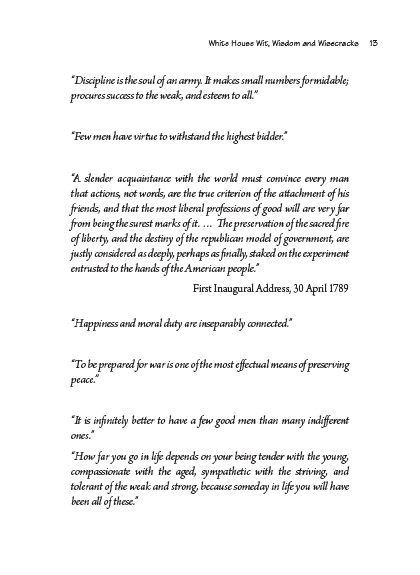 White House Wit, Wisdom and Wisecracks 13

"Discipline is the soul of an army. It makes small numbers formidable; procures success to the weak, and esteem to all."

"Few men have virtue to withstand the highest bidder."

"A slender acquaintance with the world must convince every man that actions, not words, are the true criterion of the attachment of his friends, and that the most liberal professions of good will are very far from being the surest marks of it. … The preservation of the sacred fire of liberty, and the destiny of the republican model of government, are justly considered as deeply, perhaps as finally, staked on the experiment entrusted to the hands of the American people."

First Inaugural Address, 30 April 1789

"Happiness and moral duty are inseparably connected."

"To be prepared for war is one of the most effectual means of preserving peace."

"It is infinitely better to have a few good men than many indifferent ones."

"How far you go in life depends on your being tender with the young, compassionate with the aged, sympathetic with the striving, and tolerant of the weak and strong, because someday in life you will have been all of these."